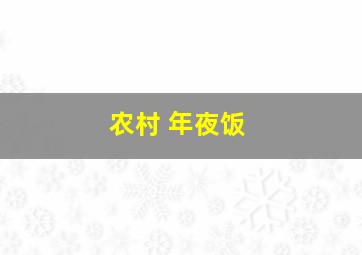 农村 年夜饭